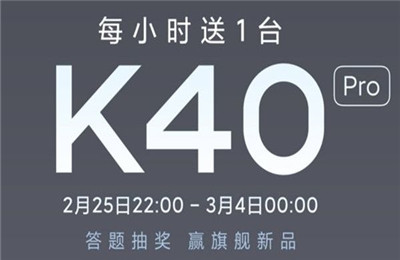 每小时送1台

K40 Pro

2月25日22:00 – 3月4日00:00

答题抽奖 赢旗舰新品